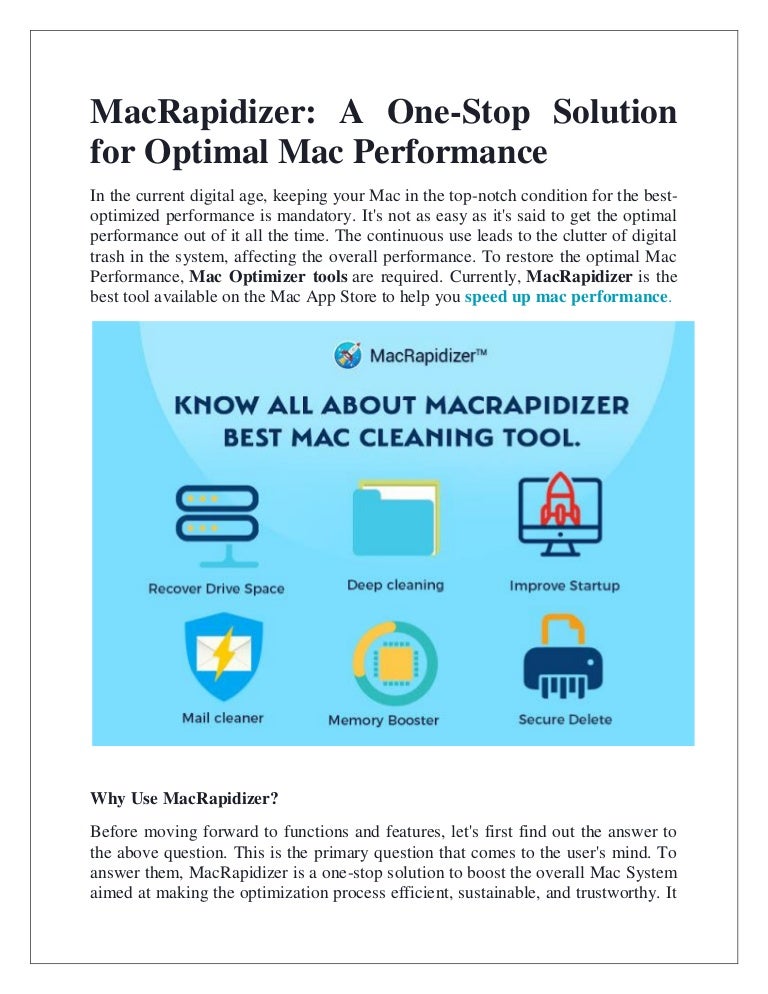 MacRapidizer: A One-Stop Solution for Optimal Mac Performance

In the current digital age, keeping your Mac in the top-notch condition for the best-optimized performance is mandatory. It's not as easy as it's said to get the optimal performance out of it all the time. The continuous use leads to the clutter of digital trash in the system, affecting the overall performance. To restore the optimal Mac Performance, Mac Optimizer tools are required. Currently, MacRapidizer is the best tool available on the Mac App Store to help you speed up mac performance.

MacRapidizer™

KNOW ALL ABOUT MACRAPIDIZER BEST MAC CLEANING TOOL.

Recover Drive Space

Deep cleaning

Improve Startup

Mail cleaner

Memory Booster

Secure Delete

Why Use MacRapidizer?

Before moving forward to functions and features, let's first find out the answer to the above question. This is the primary question that comes to the user's mind. To answer them, MacRapidizer is a one-stop solution to boost the overall Mac System aimed at making the optimization process efficient, sustainable, and trustworthy. It